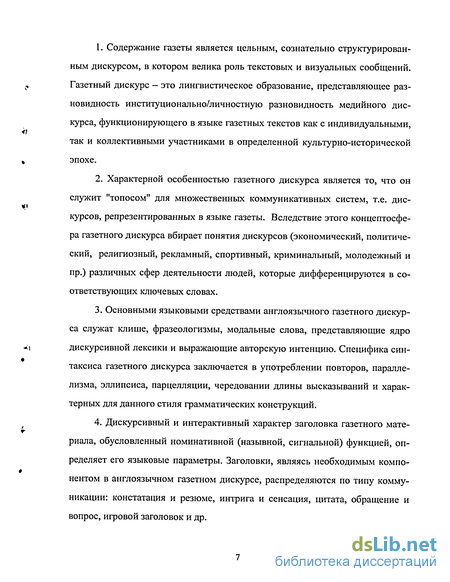 1. Содержание газеты является цельным, сознательно структурированным дискурсом, в котором велика роль текстовых и визуальных сообщений. Газетный дискурс – это лингвистическое образование, представляющее разновидность институционально/личностную разновидность медийного дискурса, функционирующего в языке газетных текстов как с индивидуальными, так и коллективными участниками в определенной культурно-исторической эпохе.

2. Характерной особенностью газетного дискурса является то, что он служит "топосом" для множественных коммуникативных систем, т.е. дискурсов, репрезентированных в языке газеты. Вследствие этого концептосфера газетного дискурса вбирает понятия дискурсов (экономический, политический, религиозный, рекламный, спортивный, криминальный, молодежный и пр.) различных сфер деятельности людей, которые дифференцируются в соответствующих ключевых словах.

3. Основными языковыми средствами англоязычного газетного дискурса служат клише, фразеологизмы, модальные слова, представляющие ядро дискурсивной лексики и выражающие авторскую интенцию. Специфика синтаксиса газетного дискурса заключается в употреблении повторов, параллелизма, эллипсиса, парцелляции, чередовании длины высказываний и характерных для данного стиля грамматических конструкций.

4. Дискурсивный и интерактивный характер заголовка газетного материала, обусловленный номинативной (назывной, сигнальной) функцией, определяет его языковые параметры. Заголовки, являясь необходимым компонентом в англоязычном газетном дискурсе, распределяются по типу коммуникации: констатация и резюме, интрига и сенсация, цитата, обращение и вопрос, игровой заголовок и др.

7

dsLib.net
библиотека диссертаций